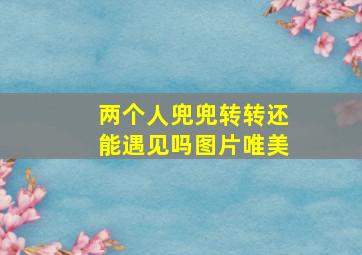 两个人兜兜转转还能遇见吗图片唯美